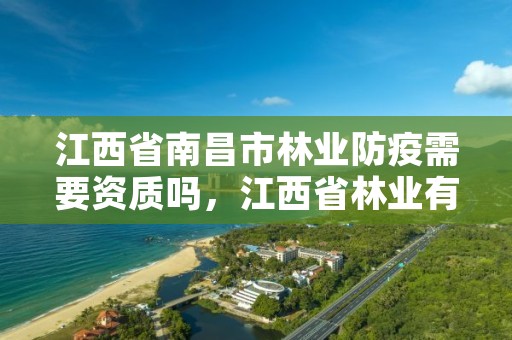 江西省南昌市林业防疫需要资质吗，江西省林业有